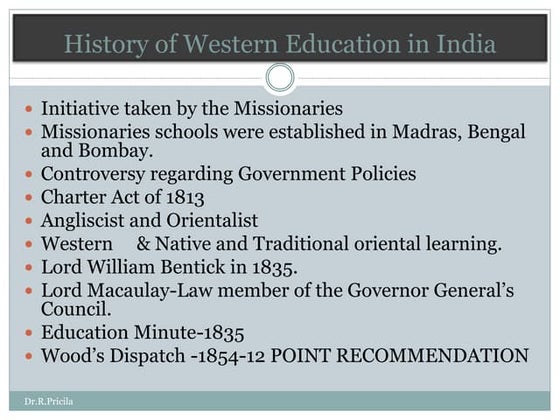 History of Western Education in India

- Initiative taken by the Missionaries
- Missionaries schools were established in Madras, Bengal and Bombay.
- Controversy regarding Government Policies
- Charter Act of 1813
- Angliscist and Orientalist
- Western & Native and Traditional oriental learning.
- Lord William Bentick in 1835.
- Lord Macaulay-Law member of the Governor General's Council.
- Education Minute-1835
- Wood's Dispatch -1854-12 POINT RECOMMENDATION

Dr.R.Pricila